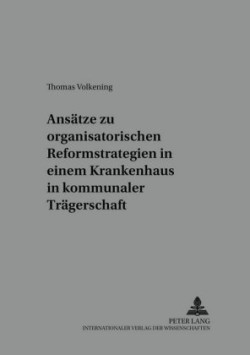 Thomas Volkening

Ansätze zu organisatorischen Reformstrategien in einem Krankenhaus in kommunaler Trägerschaft

PETER LANG
INTERNATIONALER VERLAG DER WISSENSCHAFTEN